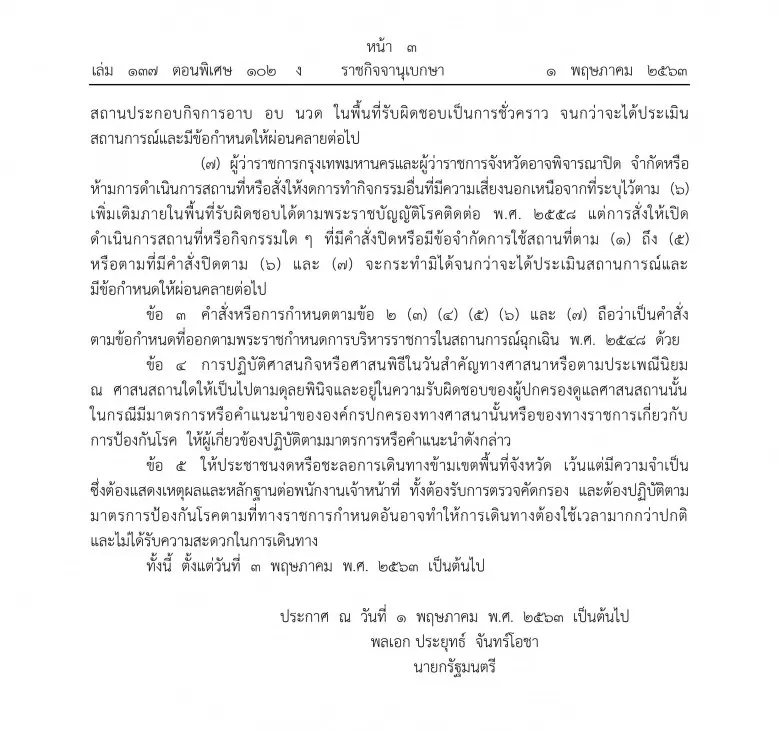 หน้า ๓
เล่ม ๑๓๗ ตอนพิเศษ ๑๐๒ ง ราชกิจจานุเบกษา ๑ พฤษภาคม ๒๕๖๓

สถานประกอบกิจการอาบ อบ นวด ในพื้นที่รับผิดชอบเป็นการชั่วคราว จนกว่าจะได้ประเมินสถานการณ์และมีข้อกำหนดให้ผ่อนคลายต่อไป

(๗) ผู้ว่าราชการกรุงเทพมหานครและผู้ว่าราชการจังหวัดอาจพิจารณาปิด จำกัดหรือห้ามการดำเนินการสถานที่หรือสั่งให้งดการทำกิจกรรมอื่นที่มีความเสี่ยงนอกเหนือจากที่ระบุไว้ตาม (๖) เพิ่มเติมภายในพื้นที่รับผิดชอบได้ตามพระราชบัญญัติโรคติดต่อ พ.ศ. ๒๕๕๘ แต่การสั่งให้เปิดดำเนินการสถานที่หรือกิจกรรมใด ๆ ที่มีคำสั่งปิดหรือมีข้อจำกัดการใช้สถานที่ตาม (๑) ถึง (๕) หรือตามที่มีคำสั่งปิดตาม (๖) และ (๗) จะกระทำมิได้จนกว่าจะได้ประเมินสถานการณ์และมีข้อกำหนดให้ผ่อนคลายต่อไป

ข้อ ๓ คำสั่งหรือการกำหนดตามข้อ ๒ (๓) (๔) (๕) (๖) และ (๗) ถือว่าเป็นคำสั่งตามข้อกำหนดที่ออกตามพระราชกำหนดการบริหารราชการในสถานการณ์ฉุกเฉิน พ.ศ. ๒๕๔๘ ด้วย

ข้อ ๔ การปฏิบัติศาสนกิจหรือศาสนพิธีในวันสำคัญทางศาสนาหรือตามประเพณีนิยม ณ ศาสนสถานใดให้เป็นไปตามดุลยพินิจและอยู่ในความรับผิดชอบของผู้ปกครองดูแลศาสนสถานนั้น ในกรณีมีมาตรการหรือคำแนะนำขององค์กรปกครองทางศาสนานั้นหรือของทางราชการเกี่ยวกับการป้องกันโรค ให้ผู้เกี่ยวข้องปฏิบัติตามมาตรการหรือคำแนะนำดังกล่าว

ข้อ ๕ ให้ประชาชนงดหรือชะลอการเดินทางข้ามเขตพื้นที่จังหวัด เว้นแต่มีความจำเป็นซึ่งต้องแสดงเหตุผลและหลักฐานต่อพนักงานเจ้าหน้าที่ ทั้งต้องรับการตรวจคัดกรอง และต้องปฏิบัติตามมาตรการป้องกันโรคตามที่ทางราชการกำหนดอันอาจทำให้การเดินทางต้องใช้เวลามากกว่าปกติและไม่ได้รับความสะดวกในการเดินทาง

ทั้งนี้ ตั้งแต่วันที่ ๓ พฤษภาคม พ.ศ. ๒๕๖๓ เป็นต้นไป

ประกาศ ณ วันที่ ๑ พฤษภาคม พ.ศ. ๒๕๖๓ เป็นต้นไป
พลเอก ประยุทธ์ จันทร์โอชา
นายกรัฐมนตรี